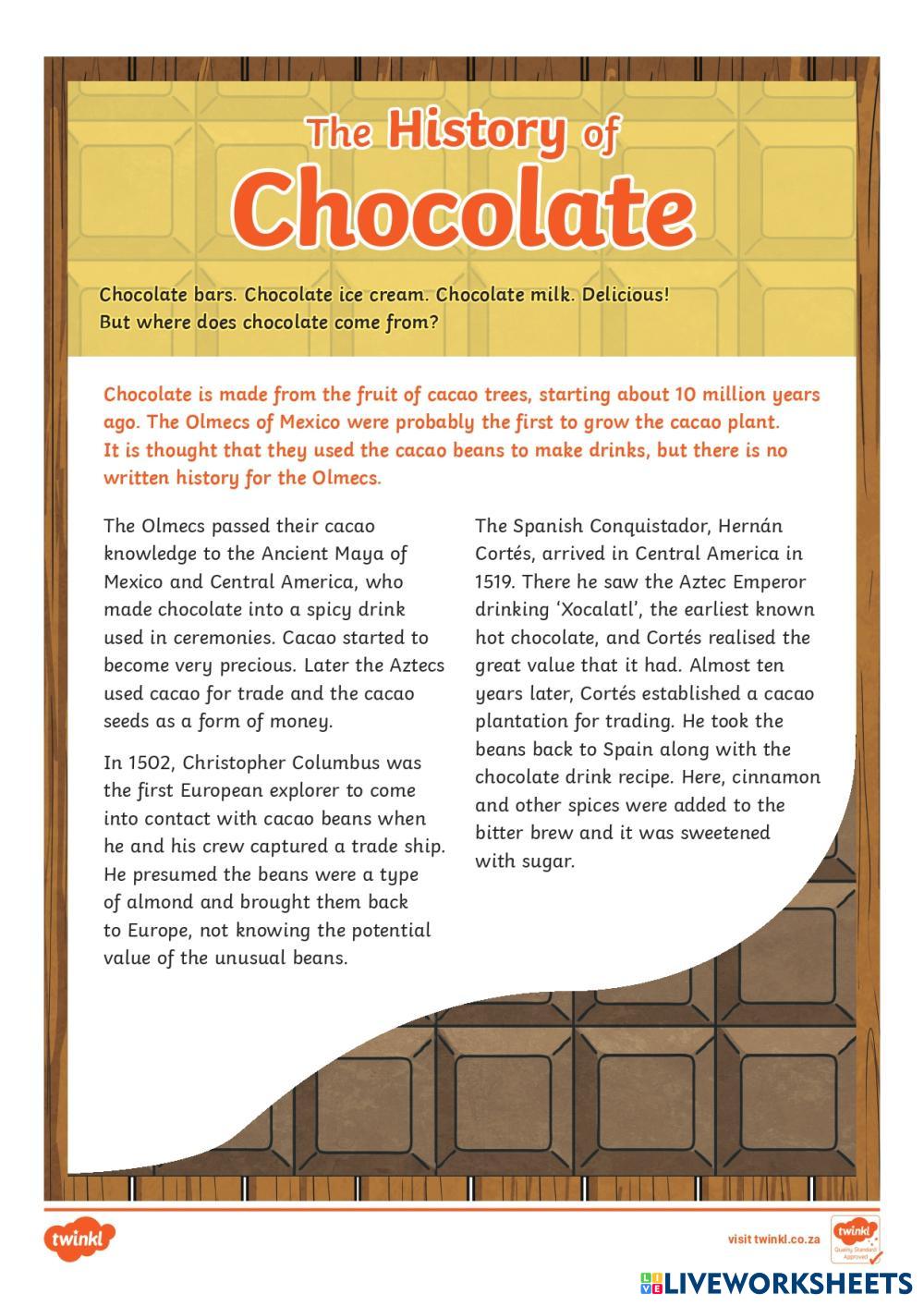 The History of Chocolate

Chocolate bars. Chocolate ice cream. Chocolate milk. Delicious! But where does chocolate come from?

Chocolate is made from the fruit of cacao trees, starting about 10 million years ago. The Olmecs of Mexico were probably the first to grow the cacao plant. It is thought that they used the cacao beans to make drinks, but there is no written history for the Olmecs.

The Olmecs passed their cacao knowledge to the Ancient Maya of Mexico and Central America, who made chocolate into a spicy drink used in ceremonies. Cacao started to become very precious. Later the Aztecs used cacao for trade and the cacao seeds as a form of money.

In 1502, Christopher Columbus was the first European explorer to come into contact with cacao beans when he and his crew captured a trade ship. He presumed the beans were a type of almond and brought them back to Europe, not knowing the potential value of the unusual beans.

The Spanish Conquistador, Hernán Cortés, arrived in Central America in 1519. There he saw the Aztec Emperor drinking 'Xocalatl', the earliest known hot chocolate, and Cortés realised the great value that it had. Almost ten years later, Cortés established a cacao plantation for trading. He took the beans back to Spain along with the chocolate drink recipe. Here, cinnamon and other spices were added to the bitter brew and it was sweetened with sugar.

twinkl

visit twinkl.co.za

twinkl Quality Standard Approved

LIVEWORKSHEETS